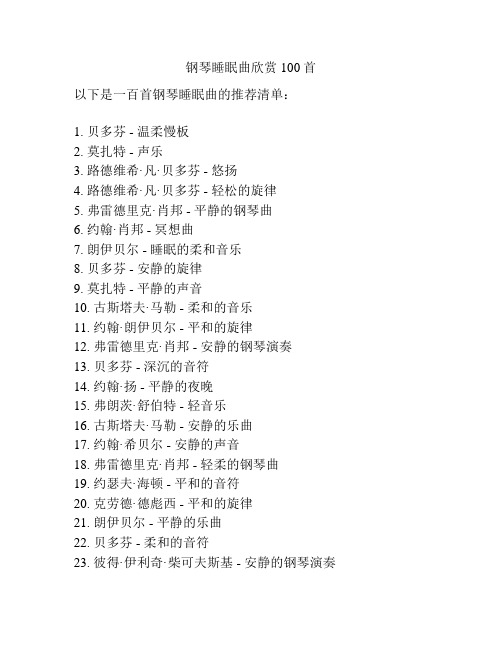 钢琴睡眠曲欣赏 100 首

以下是一百首钢琴睡眠曲的推荐清单：

1. 贝多芬 - 温柔慢板
2. 莫扎特 - 声乐
3. 路德维希·凡·贝多芬 - 悠扬
4. 路德维希·凡·贝多芬 - 轻松的旋律
5. 弗雷德里克·肖邦 - 平静的钢琴曲
6. 约翰·肖邦 - 冥想曲
7. 朗伊贝尔 - 睡眠的柔和音乐
8. 贝多芬 - 安静的旋律
9. 莫扎特 - 平静的声音
10. 古斯塔夫·马勒 - 柔和的音乐
11. 约翰·朗伊贝尔 - 平和的旋律
12. 弗雷德里克·肖邦 - 安静的钢琴演奏
13. 贝多芬 - 深沉的音符
14. 约翰·扬 - 平静的夜晚
15. 弗朗茨·舒伯特 - 轻音乐
16. 古斯塔夫·马勒 - 安静的乐曲
17. 约翰·希贝尔 - 安静的声音
18. 弗雷德里克·肖邦 - 轻柔的钢琴曲
19. 约瑟夫·海顿 - 平和的音符
20. 克劳德·德彪西 - 平和的旋律
21. 朗伊贝尔 - 平静的乐曲
22. 贝多芬 - 柔和的音符
23. 彼得·伊利奇·柴可夫斯基 - 安静的钢琴演奏